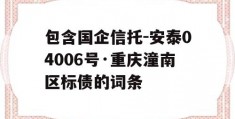 包含国企信托-安泰04006号·重庆潼南区标债的词条